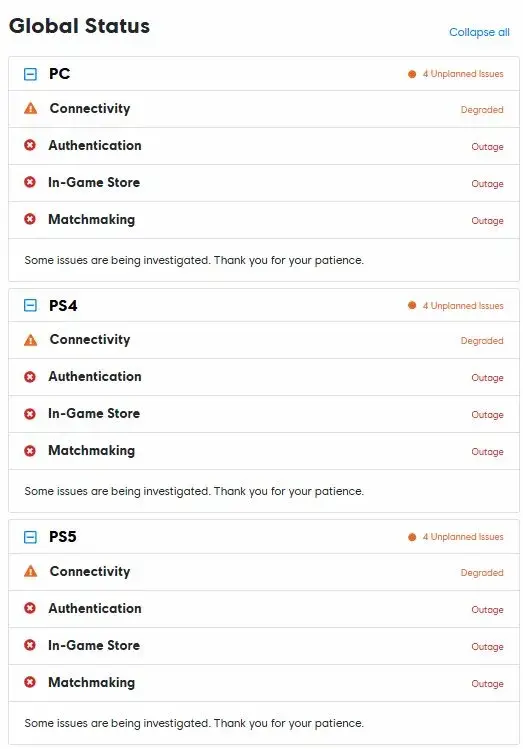 Global Status

Collapse all

PC

4 Unplanned Issues

Connectivity

Degraded

Authentication

Outage

In-Game Store

Outage

Matchmaking

Outage

Some issues are being investigated. Thank you for your patience.

PS4

4 Unplanned Issues

Connectivity

Degraded

Authentication

Outage

In-Game Store

Outage

Matchmaking

Outage

Some issues are being investigated. Thank you for your patience.

PS5

4 Unplanned Issues

Connectivity

Degraded

Authentication

Outage

In-Game Store

Outage

Matchmaking

Outage

Some issues are being investigated. Thank you for your patience.